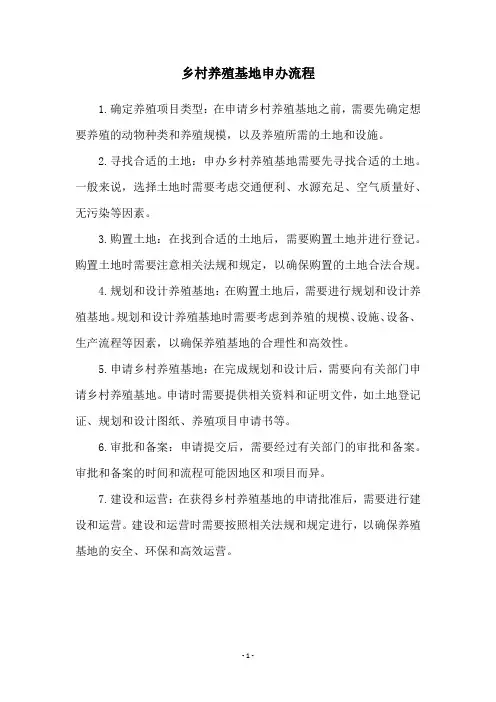 乡村养殖基地申办流程

1.确定养殖项目类型：在申请乡村养殖基地之前，需要先确定想要养殖的动物种类和养殖规模，以及养殖所需的土地和设施。

2.寻找合适的土地：申办乡村养殖基地需要先寻找合适的土地。一般来说，选择土地时需要考虑交通便利、水源充足、空气质量好、无污染等因素。

3.购置土地：在找到合适的土地后，需要购置土地并进行登记。购置土地时需要注意相关法规和规定，以确保购置的土地合法合规。

4.规划和设计养殖基地：在购置土地后，需要进行规划和设计养殖基地。规划和设计养殖基地时需要考虑到养殖的规模、设施、设备、生产流程等因素，以确保养殖基地的合理性和高效性。

5.申请乡村养殖基地：在完成规划和设计后，需要向有关部门申请乡村养殖基地。申请时需要提供相关资料和证明文件，如土地登记证、规划和设计图纸、养殖项目申请书等。

6.审批和备案：申请提交后，需要经过有关部门的审批和备案。审批和备案的时间和流程可能因地区和项目而异。

7.建设和运营：在获得乡村养殖基地的申请批准后，需要进行建设和运营。建设和运营时需要按照相关法规和规定进行，以确保养殖基地的安全、环保和高效运营。

- 1 -